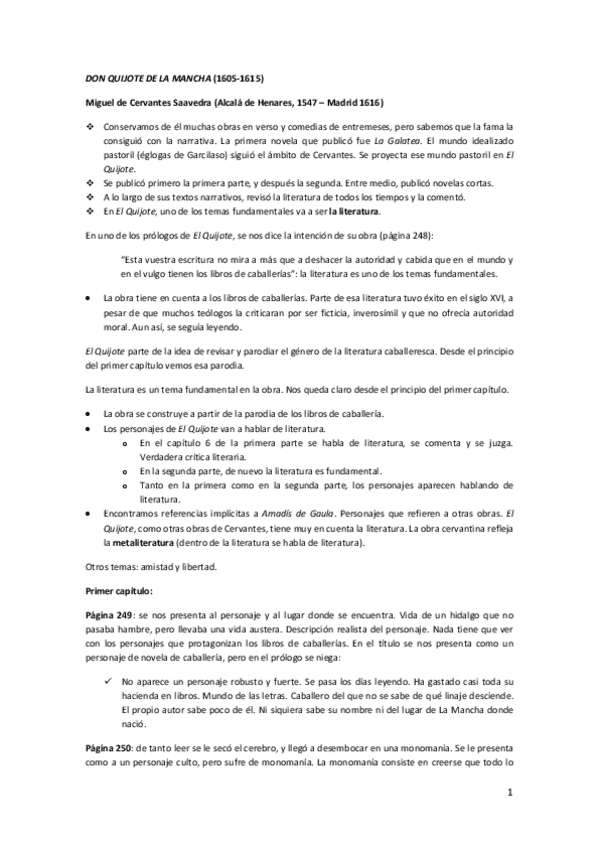 DON QUIJOTE DE LA MANCHA (1605-1615)

Miguel de Cervantes Saavedra (Alcalá de Henares, 1547 – Madrid 1616)

❖ Conservamos de él muchas obras en verso y comedias de entremeses, pero sabemos que la fama la consiguió con la narrativa. La primera novela que publicó fue La Galatea. El mundo idealizado pastoril (églogas de Garcilaso) siguió el ámbito de Cervantes. Se proyecta ese mundo pastoril en El Quijote.
❖ Se publicó primero la primera parte, y después la segunda. Entre medio, publicó novelas cortas.
❖ A lo largo de sus textos narrativos, revisó la literatura de todos los tiempos y la comentó.
❖ En El Quijote, uno de los temas fundamentales va a ser la literatura.

En uno de los prólogos de El Quijote, se nos dice la intención de su obra (página 248):

"Esta vuestra escritura no mira a más que a deshacer la autoridad y cabida que en el mundo y en el vulgo tienen los libros de caballerías": la literatura es uno de los temas fundamentales.

• La obra tiene en cuenta a los libros de caballerías. Parte de esa literatura tuvo éxito en el siglo XVI, a pesar de que muchos teólogos la criticaran por ser ficticia, inverosímil y que no ofrecía autoridad moral. Aun así, se seguía leyendo.

El Quijote parte de la idea de revisar y parodiar el género de la literatura caballeresca. Desde el principio del primer capítulo vemos esa parodia.

La literatura es un tema fundamental en la obra. Nos queda claro desde el principio del primer capítulo.

• La obra se construye a partir de la parodia de los libros de caballería.
• Los personajes de El Quijote van a hablar de literatura.
  o En el capítulo 6 de la primera parte se habla de literatura, se comenta y se juzga. Verdadera crítica literaria.
  o En la segunda parte, de nuevo la literatura es fundamental.
  o Tanto en la primera como en la segunda parte, los personajes aparecen hablando de literatura.
• Encontramos referencias implícitas a Amadís de Gaula. Personajes que refieren a otras obras. El Quijote, como otras obras de Cervantes, tiene muy en cuenta la literatura. La obra cervantina refleja la metaliteratura (dentro de la literatura se habla de literatura).

Otros temas: amistad y libertad.

Primer capítulo:

Página 249: se nos presenta al personaje y al lugar donde se encuentra. Vida de un hidalgo que no pasaba hambre, pero llevaba una vida austera. Descripción realista del personaje. Nada tiene que ver con los personajes que protagonizan los libros de caballerías. En el título se nos presenta como un personaje de novela de caballería, pero en el prólogo se niega:

✓ No aparece un personaje robusto y fuerte. Se pasa los días leyendo. Ha gastado casi toda su hacienda en libros. Mundo de las letras. Caballero del que no se sabe de qué linaje desciende. El propio autor sabe poco de él. Ni siquiera sabe su nombre ni del lugar de La Mancha donde nació.

Página 250: de tanto leer se le secó el cerebro, y llegó a desembocar en una monomanía. Se le presenta como a un personaje culto, pero sufre de monomanía. La monomanía consiste en creerse que todo lo

1